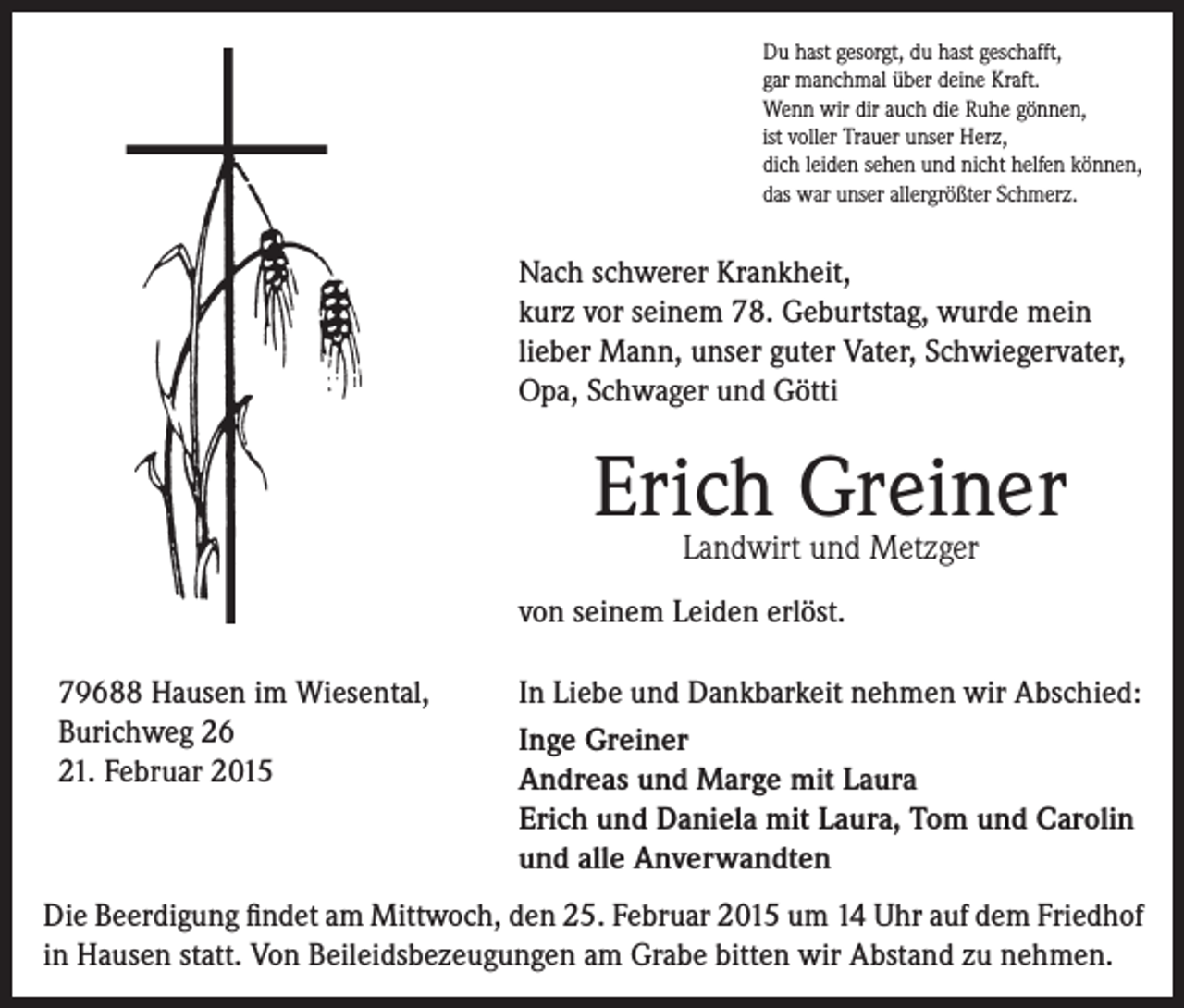 Du hast gesorgt, du hast geschafft,
gar manchmal über deine Kraft.
Wenn wir dir auch die Ruhe gönnen,
ist voller Trauer unser Herz,
dich leiden sehen und nicht helfen können,
das war unser allergrößter Schmerz.

Nach schwerer Krankheit,
kurz vor seinem 78. Geburtstag, wurde mein lieber Mann, unser guter Vater, Schwiegervater, Opa, Schwager und Götti

Erich Greiner
Landwirt und Metzger

von seinem Leiden erlöst.

79688 Hausen im Wiesental,
Burichweg 26
21. Februar 2015

In Liebe und Dankbarkeit nehmen wir Abschied:
Inge Greiner
Andreas und Marge mit Laura
Erich und Daniela mit Laura, Tom und Carolin
und alle Anverwandten

Die Beerdigung findet am Mittwoch, den 25. Februar 2015 um 14 Uhr auf dem Friedhof in Hausen statt. Von Beileidsbezeugungen am Grabe bitten wir Abstand zu nehmen.